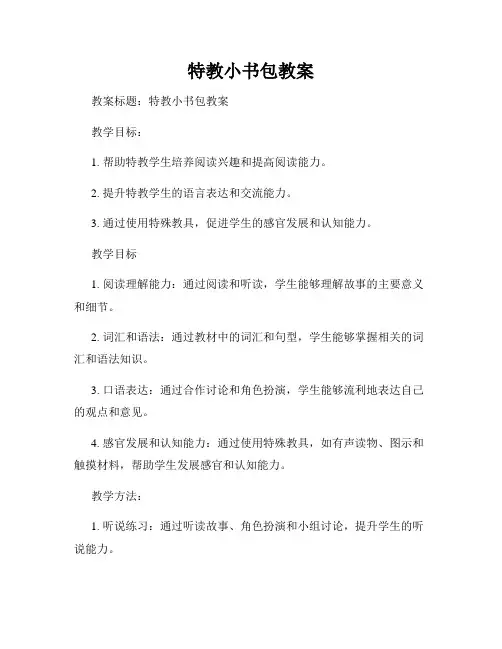 特教小书包教案

教案标题：特教小书包教案

教学目标：

1. 帮助特教学生培养阅读兴趣和提高阅读能力。

2. 提升特教学生的语言表达和交流能力。

3. 通过使用特殊教具，促进学生的感官发展和认知能力。

教学目标

1. 阅读理解能力：通过阅读和听读，学生能够理解故事的主要意义和细节。

2. 词汇和语法：通过教材中的词汇和句型，学生能够掌握相关的词汇和语法知识。

3. 口语表达：通过合作讨论和角色扮演，学生能够流利地表达自己的观点和意见。

4. 感官发展和认知能力：通过使用特殊教具，如有声读物、图示和触摸材料，帮助学生发展感官和认知能力。

教学方法：

1. 听说练习：通过听读故事、角色扮演和小组讨论，提升学生的听说能力。